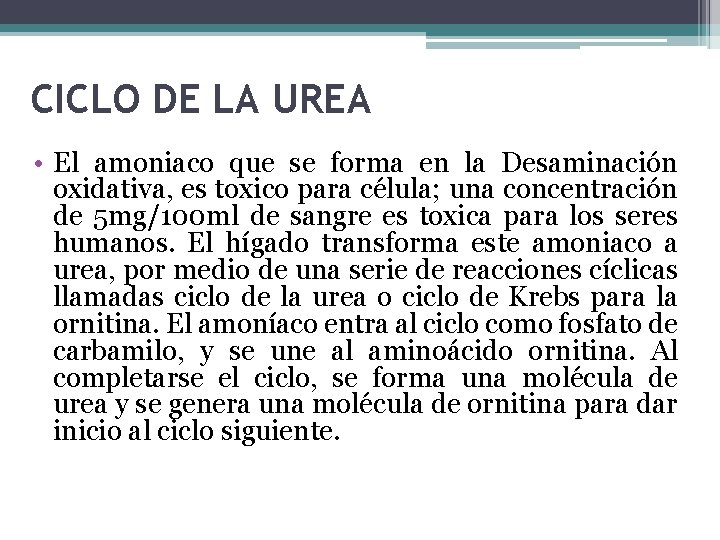 CICLO DE LA UREA

• El amoniaco que se forma en la Desaminación oxidativa, es toxico para célula; una concentración de 5mg/100ml de sangre es toxica para los seres humanos. El hígado transforma este amoniaco a urea, por medio de una serie de reacciones cíclicas llamadas ciclo de la urea o ciclo de Krebs para la ornitina. El amoníaco entra al ciclo como fosfato de carbamilo, y se une al aminoácido ornitina. Al completarse el ciclo, se forma una molécula de urea y se genera una molécula de ornitina para dar inicio al ciclo siguiente.